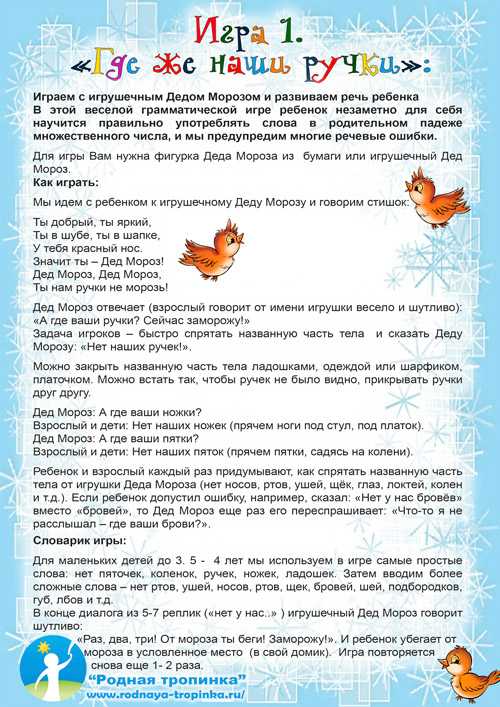 Игра 1.
«Где же наши ручки»:

Играем с игрушечным Дедом Морозом и развиваем речь ребенка
В этой веселой грамматической игре ребенок незаметно для себя научится правильно употреблять слова в родительном падеже множественного числа, и мы предупредим многие речевые ошибки.

Для игры Вам нужна фигурка Деда Мороза из бумаги или игрушечный Дед Мороз.
Как играть:

Мы идем с ребенком к игрушечному Деду Морозу и говорим стишок:

Ты добрый, ты яркий,
Ты в шубе, ты в шапке,
У тебя красный нос.
Значит ты – Дед Мороз!
Дед Мороз, Дед Мороз,
Ты нам ручки не морозь!

Дед Мороз отвечает (взрослый говорит от имени игрушки весело и шутливо): «А где ваши ручки? Сейчас заморожу!»
Задача игроков – быстро спрятать названную часть тела и сказать Деду Морозу: «Нет наших ручек!».

Можно закрыть названную часть тела ладошками, одеждой или шарфиком, платочком. Можно встать так, чтобы ручек не было видно, прикрывать ручки друг другу.

Дед Мороз: А где ваши ножки?
Взрослый и дети: Нет наших ножек (прячем ноги под стул, под платок).
Дед Мороз: А где ваши пятки?
Взрослый и дети: Нет наших пяток (прячем пятки, садясь на колени).

Ребенок и взрослый каждый раз придумывают, как спрятать названную часть тела от игрушки Деда Мороза (нет носов, ртов, ушей, щёк, глаз, локтей, колен и т.д.). Если ребенок допустил ошибку, например, сказал: «Нет у нас бровёв» вместо «бровей», то Дед Мороз еще раз его переспрашивает: «Что-то я не расслышал – где ваши брови?».

Словарик игры:

Для маленьких детей до 3. 5 - 4 лет мы используем в игре самые простые слова: нет пяточек, коленок, ручек, ножек, ладошек. Затем вводим более сложные слова – нет ртов, ушей, носов, ртов, щек, бровей, шей, подбородков, губ, лбов и т.д.
В конце диалога из 5-7 реплик («нет у нас..» ) игрушечный Дед Мороз говорит шутливо:
«Раз, два, три! От мороза ты беги! Заморожу!». И ребенок убегает от мороза в условленное место (в свой домик). Игра повторяется снова еще 1- 2 раза.

"Родная тропинка"
www.rodnaya-tropinka.ru/